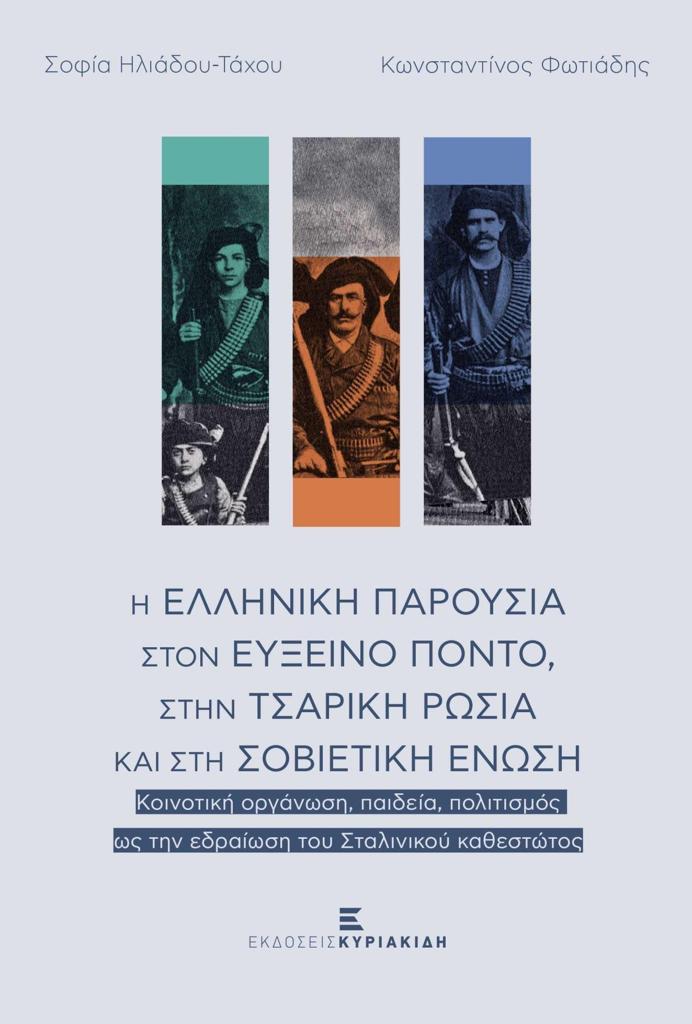 Σοφία Ηλιάδου-Τάχου

Κωνσταντίνος Φωτιάδης

Η ΕΛΛΗΝΙΚΗ ΠΑΡΟΥΣΙΑ ΣΤΟΝ ΕΥΞΕΙΝΟ ΠΟΝΤΟ, ΣΤΗΝ ΤΣΑΡΙΚΗ ΡΩΣΙΑ ΚΑΙ ΣΤΗ ΣΟΒΙΕΤΙΚΗ ΕΝΩΣΗ

Κοινοτική οργάνωση, παιδεία, πολιτισμός ως την εδραίωση του Σταλινικού καθεστώτος

ΕΚΔΟΣΕΙΣ ΚΥΡΙΑΚΙΔΗ